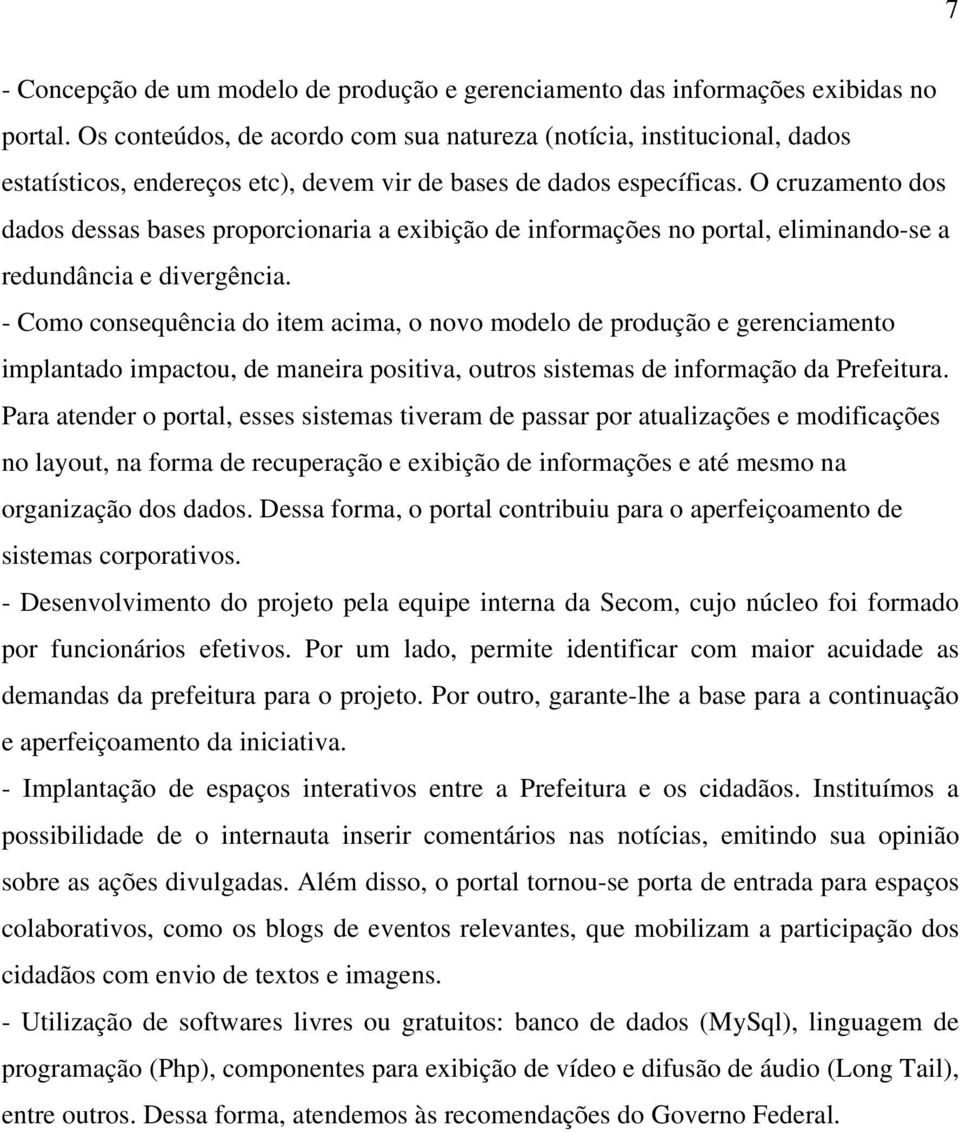 7

- Concepção de um modelo de produção e gerenciamento das informações exibidas no portal. Os conteúdos, de acordo com sua natureza (notícia, institucional, dados estatísticos, endereços etc), devem vir de bases de dados específicas. O cruzamento dos dados dessas bases proporcionaria a exibição de informações no portal, eliminando-se a redundância e divergência.

- Como consequência do item acima, o novo modelo de produção e gerenciamento implantado impactou, de maneira positiva, outros sistemas de informação da Prefeitura. Para atender o portal, esses sistemas tiveram de passar por atualizações e modificações no layout, na forma de recuperação e exibição de informações e até mesmo na organização dos dados. Dessa forma, o portal contribuiu para o aperfeiçoamento de sistemas corporativos.

- Desenvolvimento do projeto pela equipe interna da Secom, cujo núcleo foi formado por funcionários efetivos. Por um lado, permite identificar com maior acuidade as demandas da prefeitura para o projeto. Por outro, garante-lhe a base para a continuação e aperfeiçoamento da iniciativa.

- Implantação de espaços interativos entre a Prefeitura e os cidadãos. Instituímos a possibilidade de o internauta inserir comentários nas notícias, emitindo sua opinião sobre as ações divulgadas. Além disso, o portal tornou-se porta de entrada para espaços colaborativos, como os blogs de eventos relevantes, que mobilizam a participação dos cidadãos com envio de textos e imagens.

- Utilização de softwares livres ou gratuitos: banco de dados (MySql), linguagem de programação (Php), componentes para exibição de vídeo e difusão de áudio (Long Tail), entre outros. Dessa forma, atendemos às recomendações do Governo Federal.